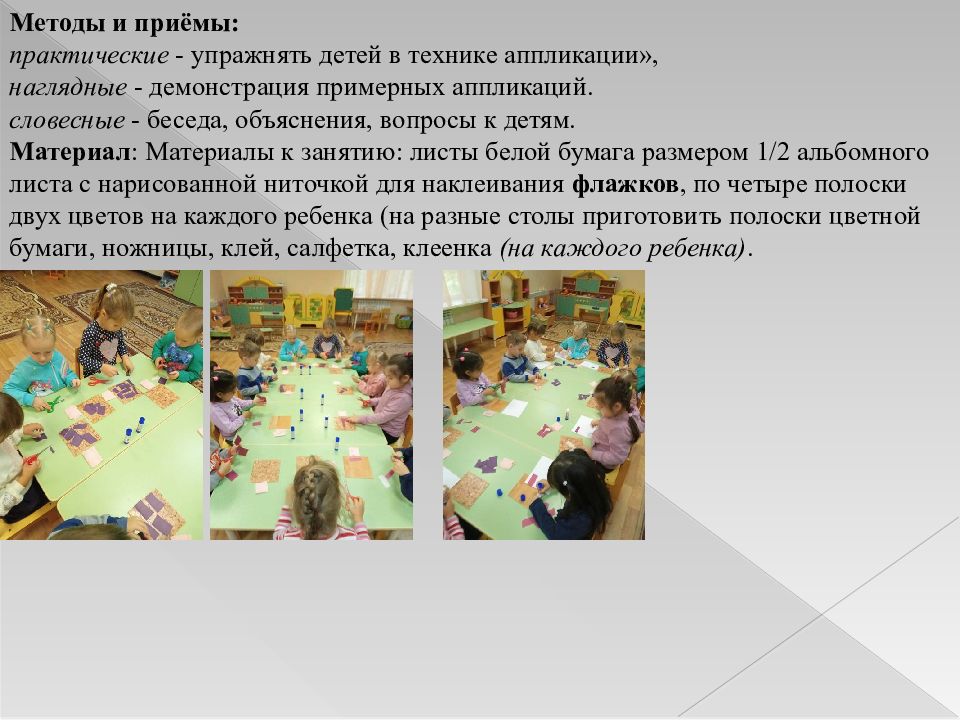 Методы и приёмы:
практические - упражнять детей в технике аппликации»,
наглядные - демонстрация примерных аппликаций.
словесные - беседа, объяснения, вопросы к детям.
Материал: Материалы к занятию: листы белой бумага размером 1/2 альбомного листа с нарисованной ниточкой для наклеивания флажков, по четыре полоски двух цветов на каждого ребенка (на разные столы приготовить полоски цветной бумаги, ножницы, клей, салфетка, клеенка (на каждого ребенка).